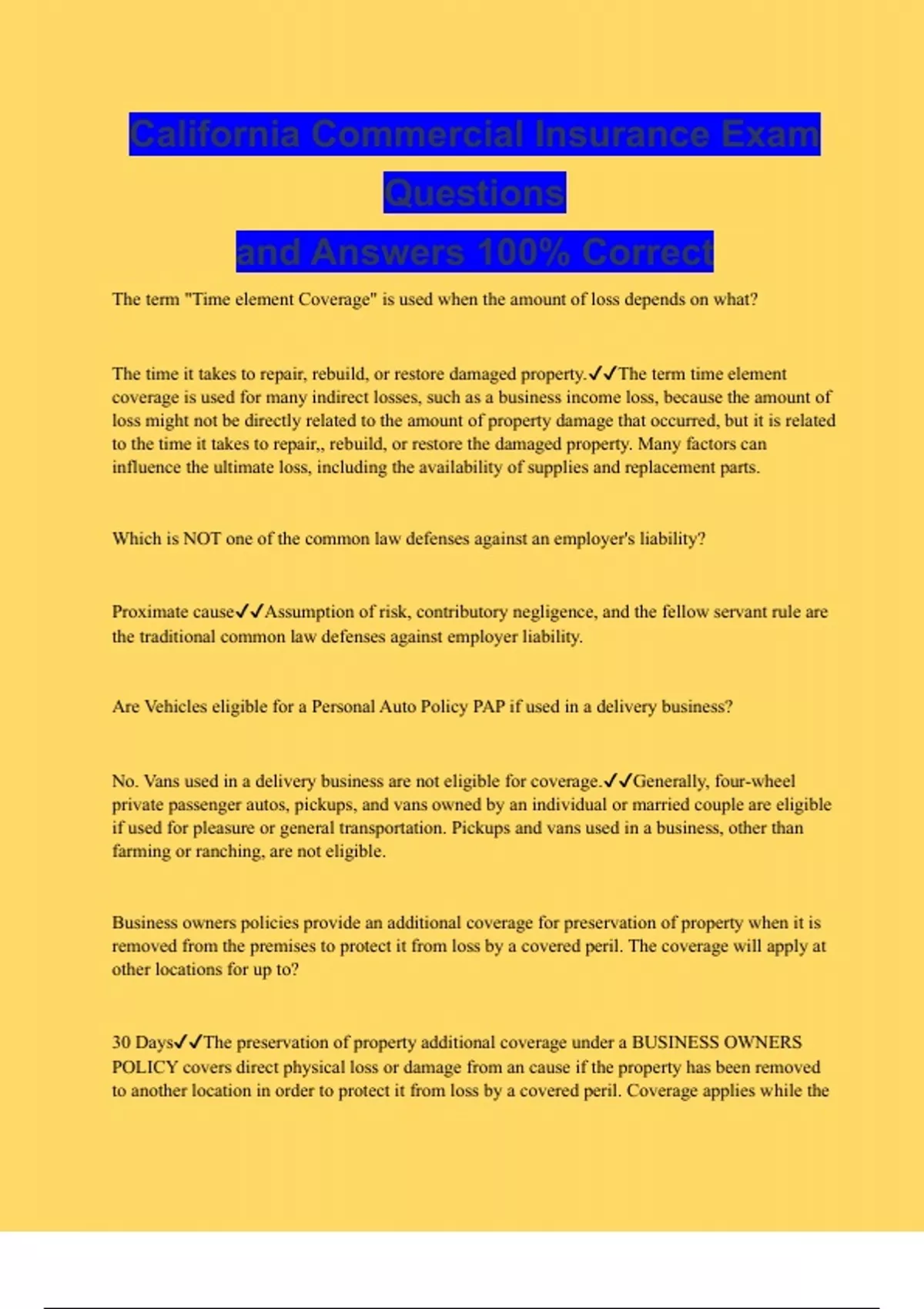 California Commercial Insurance Exam Questions
and Answers 100% Correct

The term "Time element Coverage" is used when the amount of loss depends on what?

The time it takes to repair, rebuild, or restore damaged property.✓✓The term time element coverage is used for many indirect losses, such as a business income loss, because the amount of loss might not be directly related to the amount of property damage that occurred, but it is related to the time it takes to repair,, rebuild, or restore the damaged property. Many factors can influence the ultimate loss, including the availability of supplies and replacement parts.

Which is NOT one of the common law defenses against an employer's liability?

Proximate cause✓✓Assumption of risk, contributory negligence, and the fellow servant rule are the traditional common law defenses against employer liability.

Are Vehicles eligible for a Personal Auto Policy PAP if used in a delivery business?

No. Vans used in a delivery business are not eligible for coverage.✓✓Generally, four-wheel private passenger autos, pickups, and vans owned by an individual or married couple are eligible if used for pleasure or general transportation. Pickups and vans used in a business, other than farming or ranching, are not eligible.

Business owners policies provide an additional coverage for preservation of property when it is removed from the premises to protect it from loss by a covered peril. The coverage will apply at other locations for up to?

30 Days✓✓The preservation of property additional coverage under a BUSINESS OWNERS POLICY covers direct physical loss or damage from an cause if the property has been removed to another location in order to protect it from loss by a covered peril. Coverage applies while the